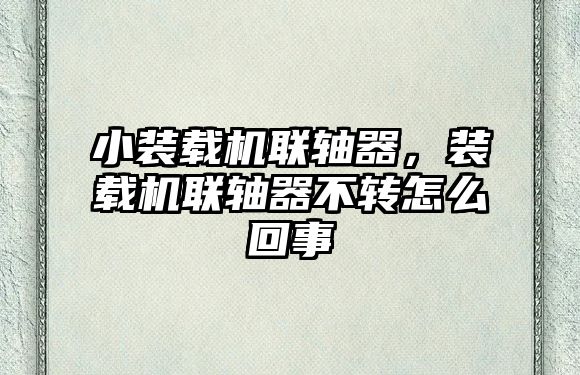 小装载机联轴器，装载机联轴器不转怎么回事